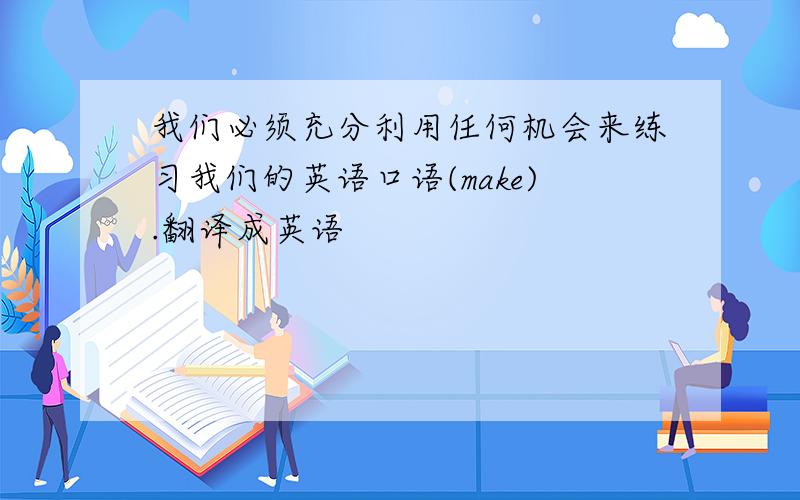 我们必须充分利用任何机会来练习我们的英语口语(make)
.翻译成英语